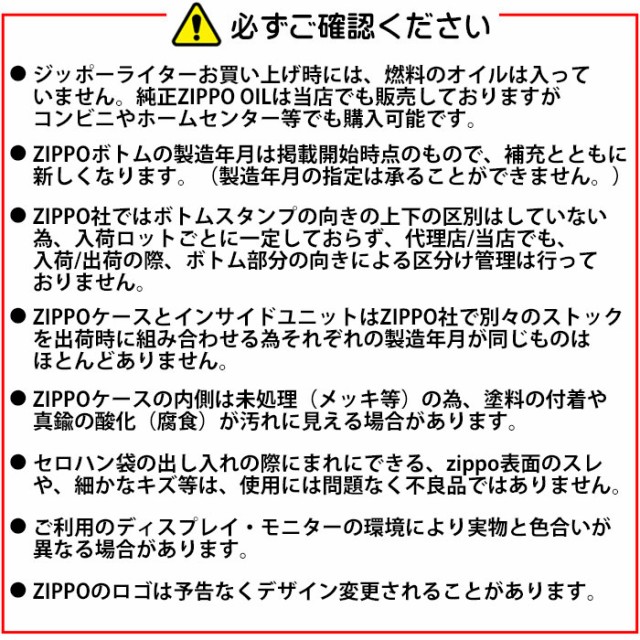 必ずご確認ください

● ジッポーライターお買い上げ時には、燃料のオイルは入っていません。純正ZIPPO OILは当店でも販売しておりますがコンビニやホームセンター等でも購入可能です。

● ZIPPOボトムの製造年月は掲載開始時点のもので、補充とともに新しくなります。（製造年月の指定は承ることができません。）

● ZIPPO社ではボトムスタンプの向きの上下の区別はしていない為、入荷ロットごとに一定しておらず、代理店/当店でも、入荷/出荷の際、ボトム部分の向きによる区分け管理は行っておりません。

● ZIPPOケースとインサイドユニットはZIPPO社で別々のストックを出荷時に組み合わせる為それぞれの製造年月が同じものはほとんどありません。

● ZIPPOケースの内側は未処理（メッキ等）の為、塗料の付着や真鍮の酸化（腐食）が汚れに見える場合があります。

● セロハン袋の出し入れの際にまれにできる、zippo表面のスレや、細かなキズ等は、使用には問題なく不良品ではありません。

● ご利用のディスプレイ・モニターの環境により実物と色合いが異なる場合があります。

● ZIPPOのロゴは予告なくデザイン変更されることがあります。